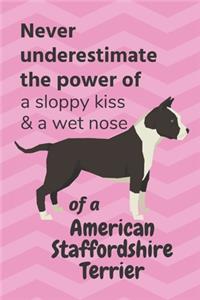 Never underestimate the power of a sloppy kiss & a wet nose

of a American Staffordshire Terrier